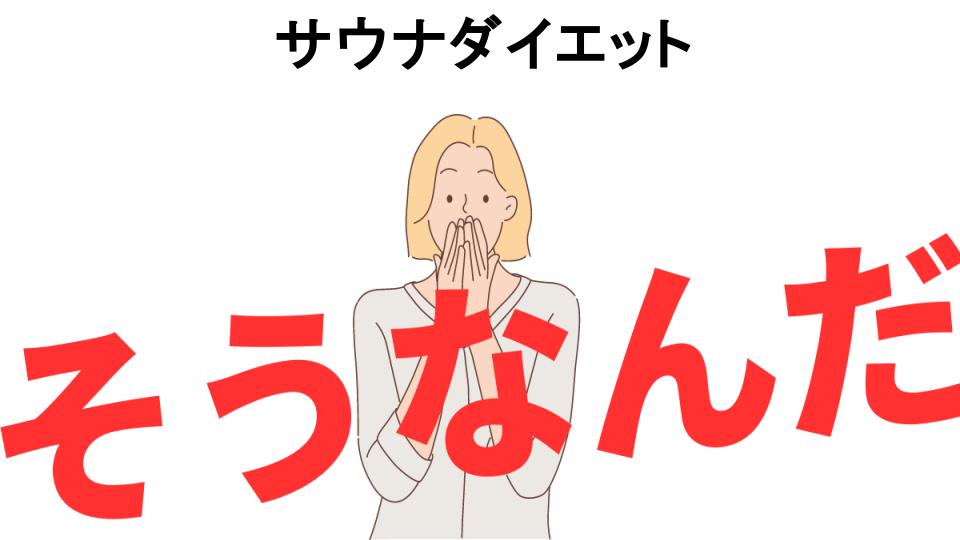 サウナダイエット

そうなんだ